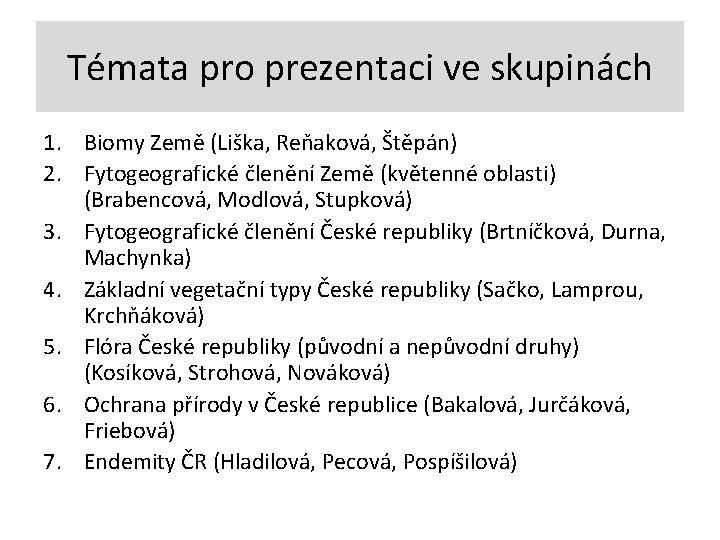 Témata pro prezentaci ve skupinách

1. Biomy Země (Liška, Reňaková, Štěpán)
2. Fytogeografické členění Země (květenné oblasti) (Brabencová, Modlová, Stupková)
3. Fytogeografické členění České republiky (Brtníčková, Durna, Machynka)
4. Základní vegetační typy České republiky (Sačko, Lamprou, Krchňáková)
5. Flóra České republiky (původní a nepůvodní druhy) (Kosíková, Strohová, Nováková)
6. Ochrana přírody v České republice (Bakalová, Jurčáková, Friebová)
7. Endemity ČR (Hladilová, Pecová, Pospíšilová)